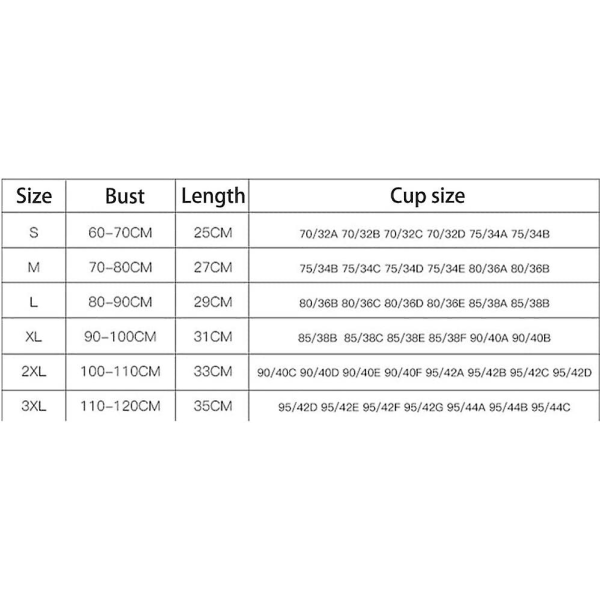 | Size | Bust | Length | Cup size |
|---|---|---|---|
| S | 60-70CM | 25CM | 70/32A 70/32B 70/32C 70/32D 75/34A 75/34B |
| M | 70-80CM | 27CM | 75/34B 75/34C 75/34D 75/34E 80/36A 80/36B |
| L | 80-90CM | 29CM | 80/36B 80/36C 80/36D 80/36E 85/38A 85/38B |
| XL | 90-100CM | 31CM | 85/38B 85/38C 85/38E 85/38F 90/40A 90/40B |
| 2XL | 100-110CM | 33CM | 90/40C 90/40D 90/40E 90/40F 95/42A 95/42B 95/42C 95/42D |
| 3XL | 110-120CM | 35CM | 95/42D 95/42E 95/42F 95/42G 95/44A 95/44B 95/44C |